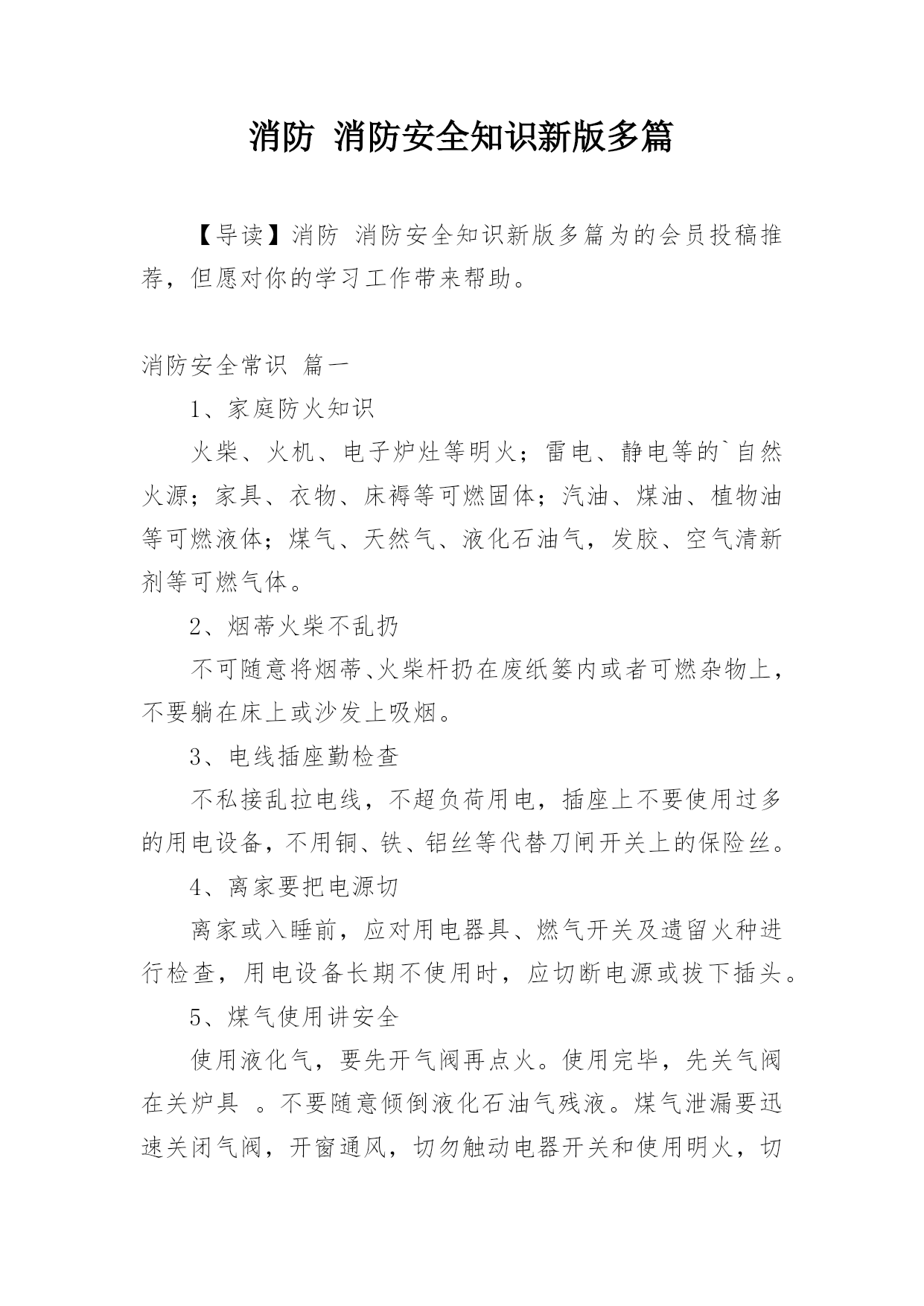 消防 消防安全知识新版多篇

【导读】消防 消防安全知识新版多篇为的会员投稿推荐，但愿对你的学习工作带来帮助。

消防安全常识 篇一

1、家庭防火知识

火柴、火机、电子炉灶等明火；雷电、静电等的`自然火源；家具、衣物、床褥等可燃固体；汽油、煤油、植物油等可燃液体；煤气、天然气、液化石油气，发胶、空气清新剂等可燃气体。

2、烟蒂火柴不乱扔

不可随意将烟蒂、火柴杆扔在废纸篓内或者可燃杂物上，不要躺在床上或沙发上吸烟。

3、电线插座勤检查

不私接乱拉电线，不超负荷用电，插座上不要使用过多的用电设备，不用铜、铁、铝丝等代替刀闸开关上的保险丝。

4、离家要把电源切

离家或入睡前，应对用电器具、燃气开关及遗留火种进行检查，用电设备长期不使用时，应切断电源或拔下插头。

5、煤气使用讲安全

使用液化气，要先开气阀再点火。使用完毕，先关气阀在关炉具 。不要随意倾倒液化石油气残液。煤气泄漏要迅速关闭气阀，开窗通风，切勿触动电器开关和使用明火，切